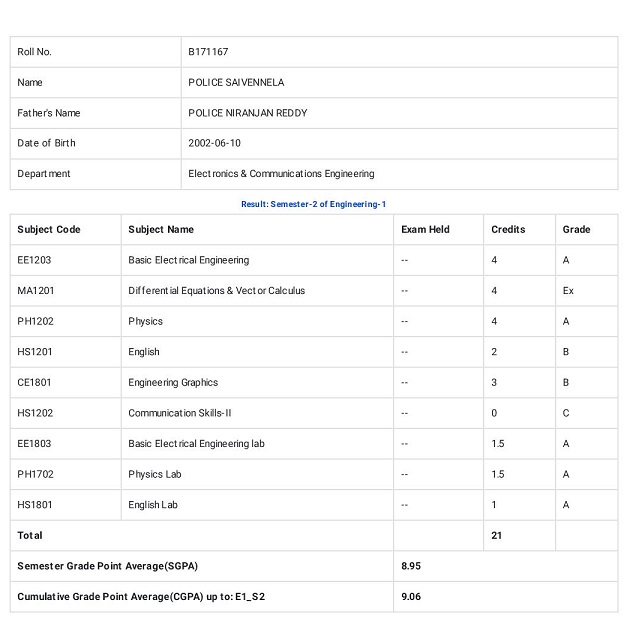 | Roll No. | B171167 |
|---|---|
| Name | POLICE SAIVENNELA |
| Father's Name | POLICE NIRANJAN REDDY |
| Date of Birth | 2002-06-10 |
| Department | Electronics & Communications Engineering |

Result: Semester-2 of Engineering-1

| Subject Code | Subject Name | Exam Held | Credits | Grade |
|---|---|---|---|---|
| EE1203 | Basic Electrical Engineering | -- | 4 | A |
| MA1201 | Differential Equations & Vector Calculus | -- | 4 | Ex |
| PH1202 | Physics | -- | 4 | A |
| HS1201 | English | -- | 2 | B |
| CE1801 | Engineering Graphics | -- | 3 | B |
| HS1202 | Communication Skills-II | -- | 0 | C |
| EE1803 | Basic Electrical Engineering lab | -- | 1.5 | A |
| PH1702 | Physics Lab | -- | 1.5 | A |
| HS1801 | English Lab | -- | 1 | A |
| Total | | | 21 | |
| Semester Grade Point Average(SGPA) | | 8.95 | | |
| Cumulative Grade Point Average(CGPA) up to: E1_S2 | | 9.06 | | |